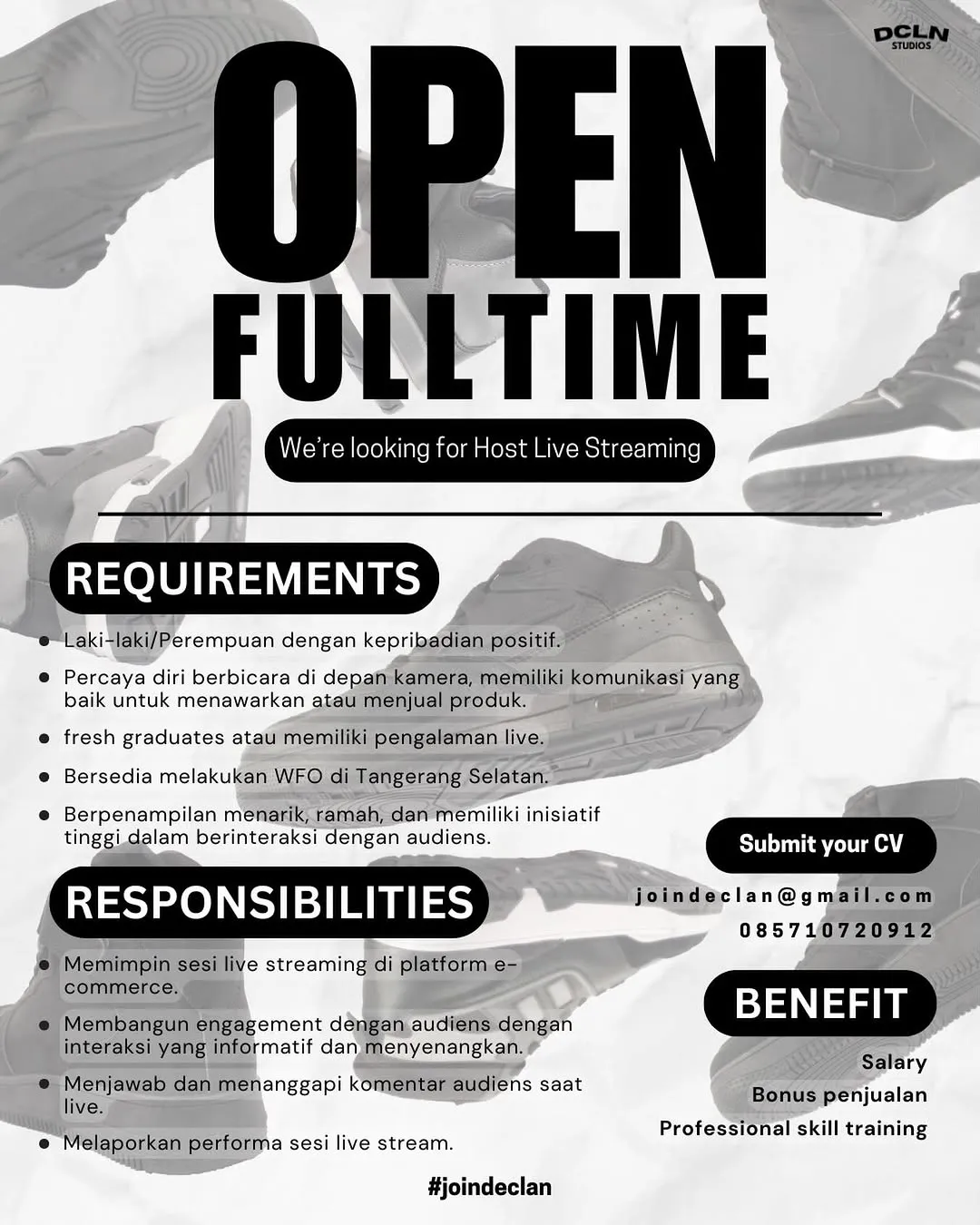 DCLN STUDIOS

OPEN
FULLTIME

We're looking for Host Live Streaming

REQUIREMENTS

- Laki-laki/Perempuan dengan kepribadian positif.
- Percaya diri berbicara di depan kamera, memiliki komunikasi yang baik untuk menawarkan atau menjual produk.
- fresh graduates atau memiliki pengalaman live.
- Bersedia melakukan WFO di Tangerang Selatan.
- Berpenampilan menarik, ramah, dan memiliki inisiatif tinggi dalam berinteraksi dengan audiens.

RESPONSIBILITIES

- Memimpin sesi live streaming di platform e-commerce.
- Membangun engagement dengan audiens dengan interaksi yang informatif dan menyenangkan.
- Menjawab dan menanggapi komentar audiens saat live.
- Melaporkan performa sesi live stream.

Submit your CV

joindeclan@gmail.com
085710720912

BENEFIT

Salary
Bonus penjualan
Professional skill training

#joindeclan